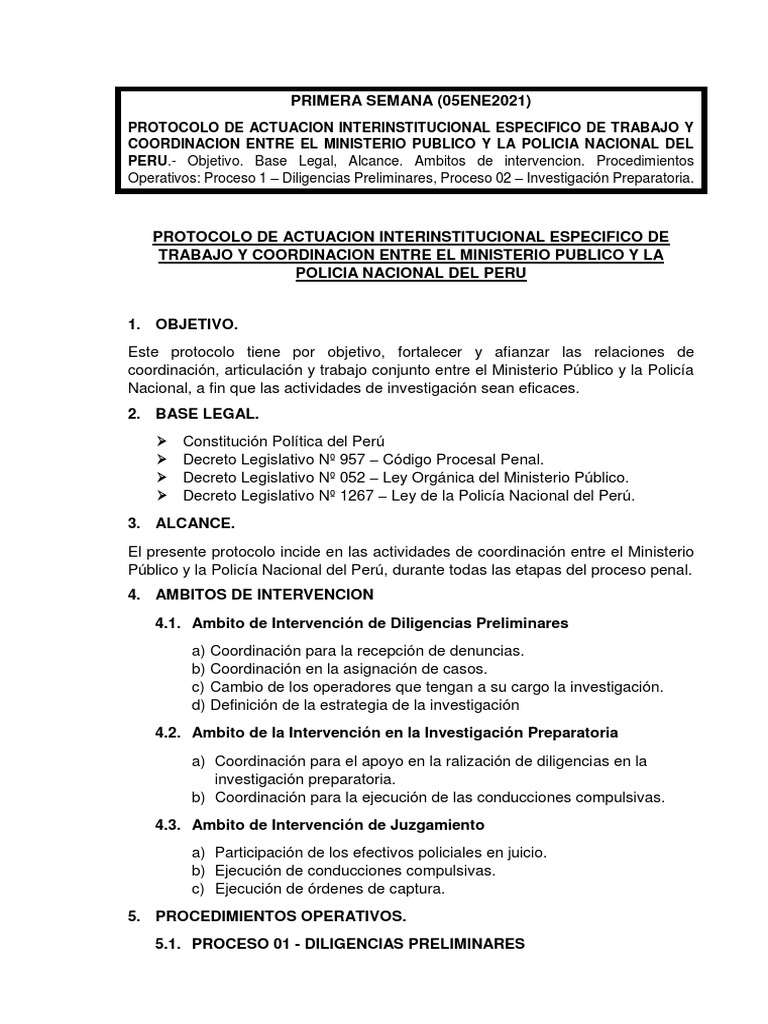 PRIMERA SEMANA (05ENE2021)

PROTOCOLO DE ACTUACION INTERINSTITUCIONAL ESPECIFICO DE TRABAJO Y COORDINACION ENTRE EL MINISTERIO PUBLICO Y LA POLICIA NACIONAL DEL PERU.- Objetivo. Base Legal, Alcance. Ambitos de intervencion. Procedimientos Operativos: Proceso 1 – Diligencias Preliminares, Proceso 02 – Investigación Preparatoria.

PROTOCOLO DE ACTUACION INTERINSTITUCIONAL ESPECIFICO DE TRABAJO Y COORDINACION ENTRE EL MINISTERIO PUBLICO Y LA POLICIA NACIONAL DEL PERU

1. OBJETIVO.

Este protocolo tiene por objetivo, fortalecer y afianzar las relaciones de coordinación, articulación y trabajo conjunto entre el Ministerio Público y la Policía Nacional, a fin que las actividades de investigación sean eficaces.

2. BASE LEGAL.

➢ Constitución Política del Perú
➢ Decreto Legislativo Nº 957 – Código Procesal Penal.
➢ Decreto Legislativo Nº 052 – Ley Orgánica del Ministerio Público.
➢ Decreto Legislativo Nº 1267 – Ley de la Policía Nacional del Perú.

3. ALCANCE.

El presente protocolo incide en las actividades de coordinación entre el Ministerio Público y la Policía Nacional del Perú, durante todas las etapas del proceso penal.

4. AMBITOS DE INTERVENCION

4.1. Ambito de Intervención de Diligencias Preliminares

a) Coordinación para la recepción de denuncias.
b) Coordinación en la asignación de casos.
c) Cambio de los operadores que tengan a su cargo la investigación.
d) Definición de la estrategia de la investigación

4.2. Ambito de la Intervención en la Investigación Preparatoria

a) Coordinación para el apoyo en la ralización de diligencias en la investigación preparatoria.
b) Coordinación para la ejecución de las conducciones compulsivas.

4.3. Ambito de Intervención de Juzgamiento

a) Participación de los efectivos policiales en juicio.
b) Ejecución de conducciones compulsivas.
c) Ejecución de órdenes de captura.

5. PROCEDIMIENTOS OPERATIVOS.

5.1. PROCESO 01 - DILIGENCIAS PRELIMINARES